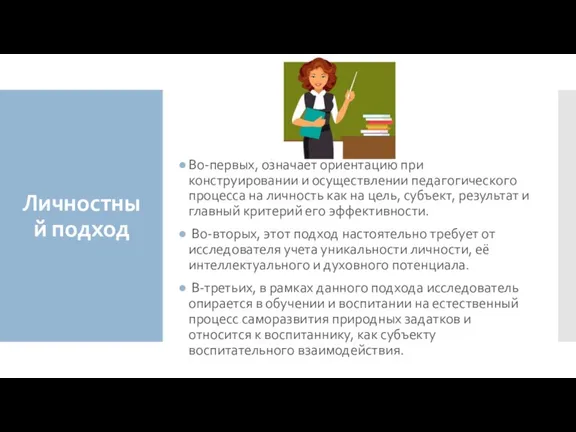 Личностный подход

Во-первых, означает ориентацию при конструировании и осуществлении педагогического процесса на личность как на цель, субъект, результат и главный критерий его эффективности.

Во-вторых, этот подход настоятельно требует от исследователя учета уникальности личности, её интеллектуального и духовного потенциала.

В-третьих, в рамках данного подхода исследователь опирается в обучении и воспитании на естественный процесс саморазвития природных задатков и относится к воспитаннику, как субъекту воспитательного взаимодействия.